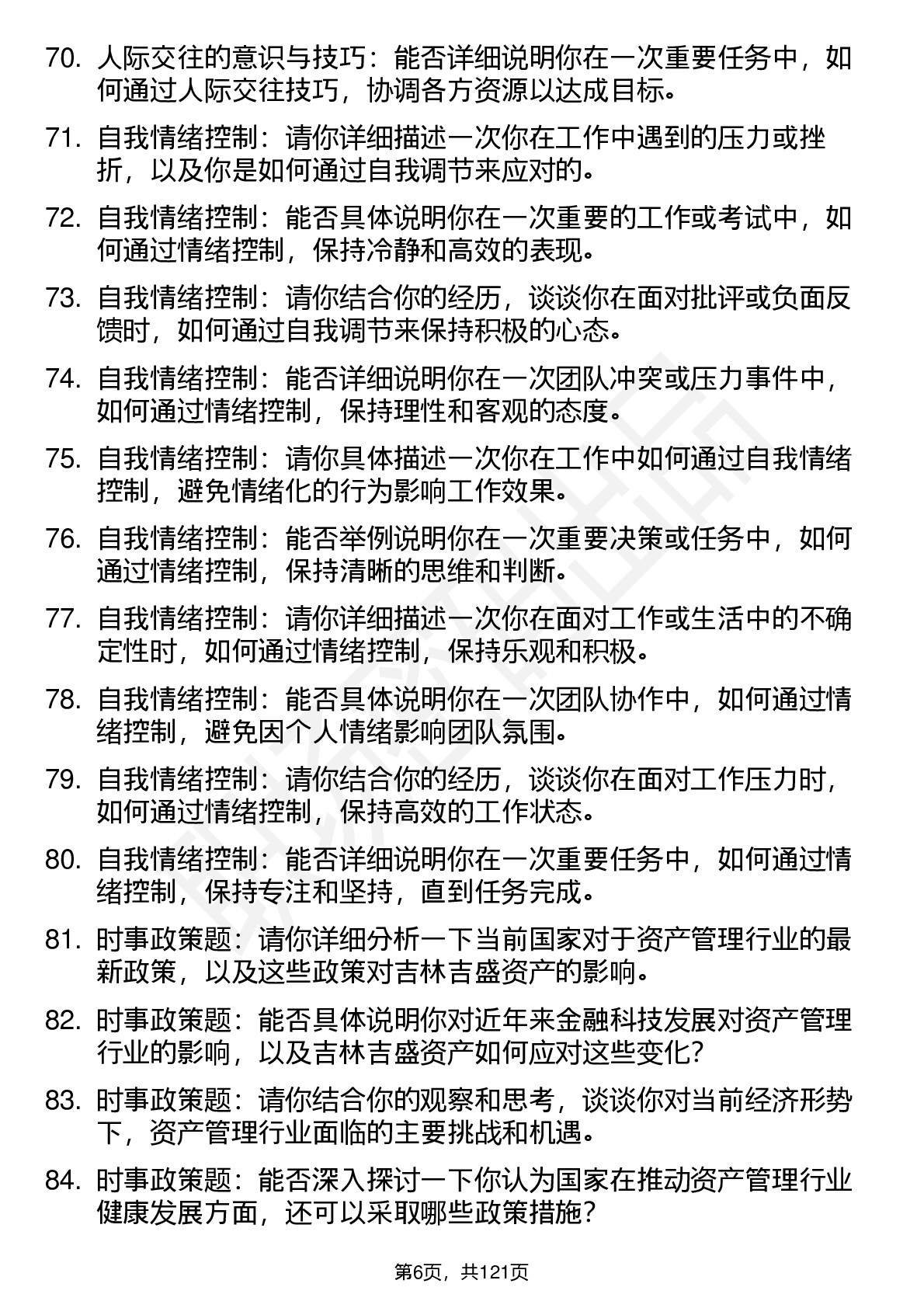 70. 人际交往的意识与技巧：能否详细说明你在一次重要任务中，如何通过人际交往技巧，协调各方资源以达成目标。

71. 自我情绪控制：请你详细描述一次你在工作中遇到的压力或挫折，以及你是如何通过自我调节来应对的。

72. 自我情绪控制：能否具体说明你在一次重要的工作或考试中，如何通过情绪控制，保持冷静和高效的表现。

73. 自我情绪控制：请你结合你的经历，谈谈你在面对批评或负面反馈时，如何通过自我调节来保持积极的心态。

74. 自我情绪控制：能否详细说明你在一次团队冲突或压力事件中，如何通过情绪控制，保持理性和客观的态度。

75. 自我情绪控制：请你具体描述一次你在工作中如何通过自我情绪控制，避免情绪化的行为影响工作效果。

76. 自我情绪控制：能否举例说明你在一次重要决策或任务中，如何通过情绪控制，保持清晰的思维和判断。

77. 自我情绪控制：请你详细描述一次你在面对工作或生活中的不确定性时，如何通过情绪控制，保持乐观和积极。

78. 自我情绪控制：能否具体说明你在一次团队协作中，如何通过情绪控制，避免因个人情绪影响团队氛围。

79. 自我情绪控制：请你结合你的经历，谈谈你在面对工作压力时，如何通过情绪控制，保持高效的工作状态。

80. 自我情绪控制：能否详细说明你在一次重要任务中，如何通过情绪控制，保持专注和坚持，直到任务完成。

81. 时事政策题：请你详细分析一下当前国家对于资产管理行业的最新政策，以及这些政策对吉林吉盛资产的影响。

82. 时事政策题：能否具体说明你对近年来金融科技发展对资产管理行业的影响，以及吉林吉盛资产如何应对这些变化？

83. 时事政策题：请你结合你的观察和思考，谈谈你对当前经济形势下，资产管理行业面临的主要挑战和机遇。

84. 时事政策题：能否深入探讨一下你认为国家在推动资产管理行业健康发展方面，还可以采取哪些政策措施？

第6页，共121页